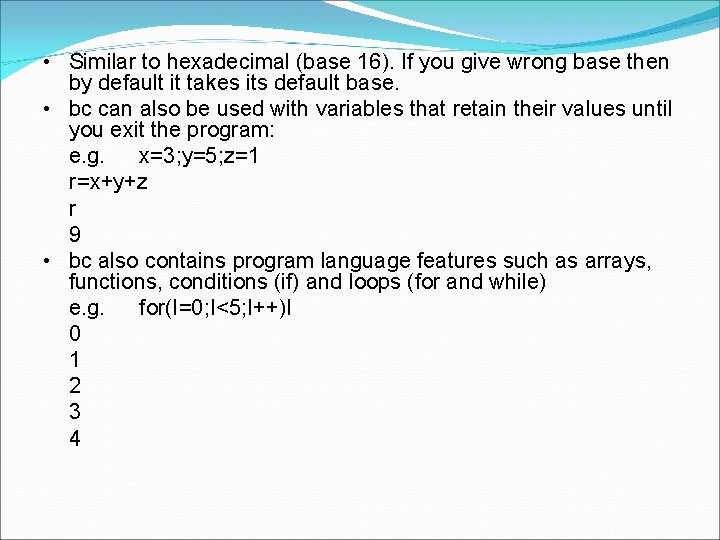 • Similar to hexadecimal (base 16). If you give wrong base then by default it takes its default base.
• bc can also be used with variables that retain their values until you exit the program:
e.g. x=3;y=5;z=1
r=x+y+z
r
9
• bc also contains program language features such as arrays, functions, conditions (if) and loops (for and while)
e.g. for(I=0;I<5;I++)I
0
1
2
3
4